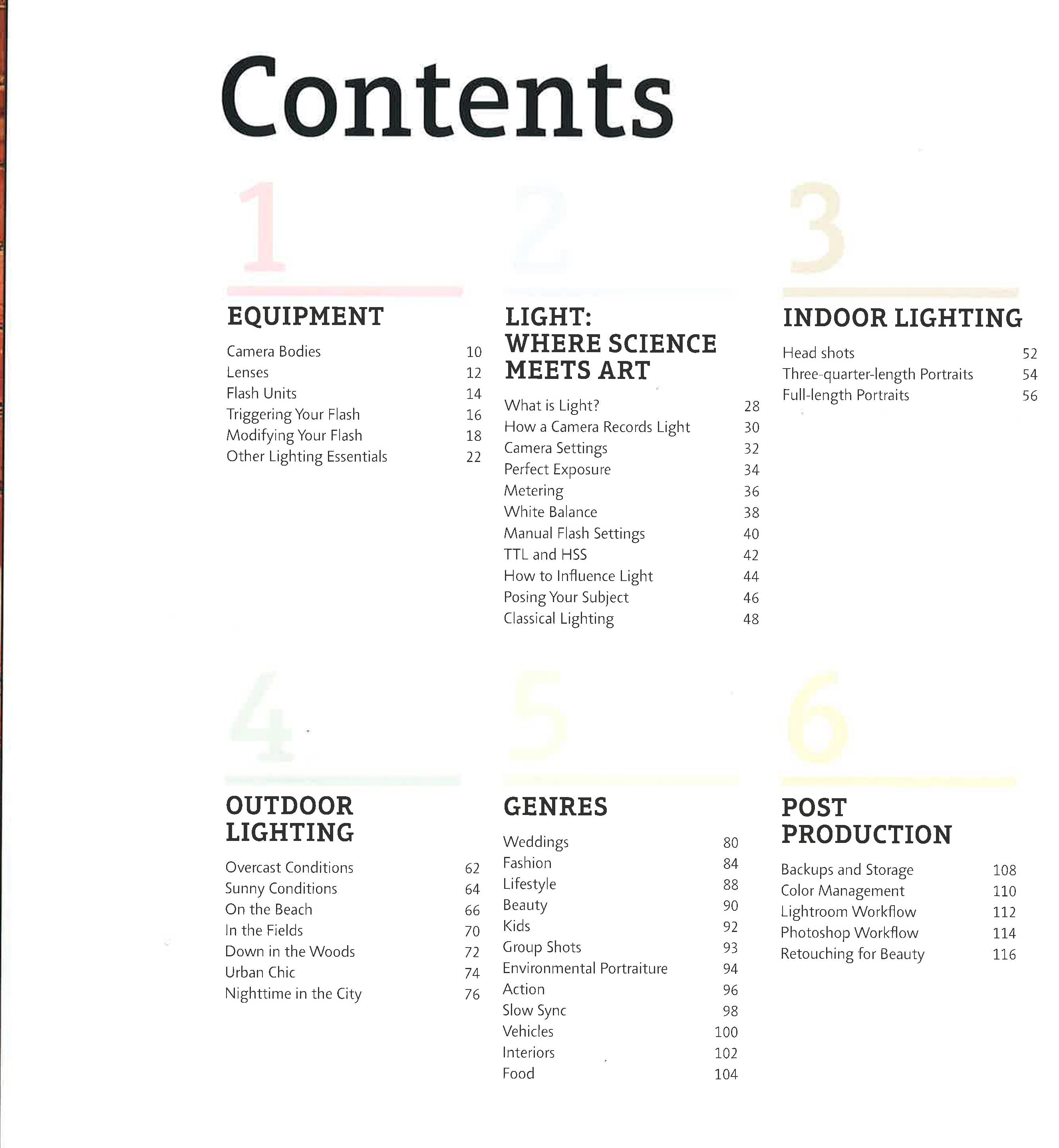 Contents

1

EQUIPMENT

Camera Bodies 10
Lenses 12
Flash Units 14
Triggering Your Flash 16
Modifying Your Flash 18
Other Lighting Essentials 22

2

LIGHT: WHERE SCIENCE MEETS ART

What is Light? 28
How a Camera Records Light 30
Camera Settings 32
Perfect Exposure 34
Metering 36
White Balance 38
Manual Flash Settings 40
TTL and HSS 42
How to Influence Light 44
Posing Your Subject 46
Classical Lighting 48

3

INDOOR LIGHTING

Head shots 52
Three-quarter-length Portraits 54
Full-length Portraits 56

4

OUTDOOR LIGHTING

Overcast Conditions 62
Sunny Conditions 64
On the Beach 66
In the Fields 70
Down in the Woods 72
Urban Chic 74
Nighttime in the City 76

5

GENRES

Weddings 80
Fashion 84
Lifestyle 88
Beauty 90
Kids 92
Group Shots 93
Environmental Portraiture 94
Action 96
Slow Sync 98
Vehicles 100
Interiors 102
Food 104

6

POST PRODUCTION

Backups and Storage 108
Color Management 110
Lightroom Workflow 112
Photoshop Workflow 114
Retouching for Beauty 116